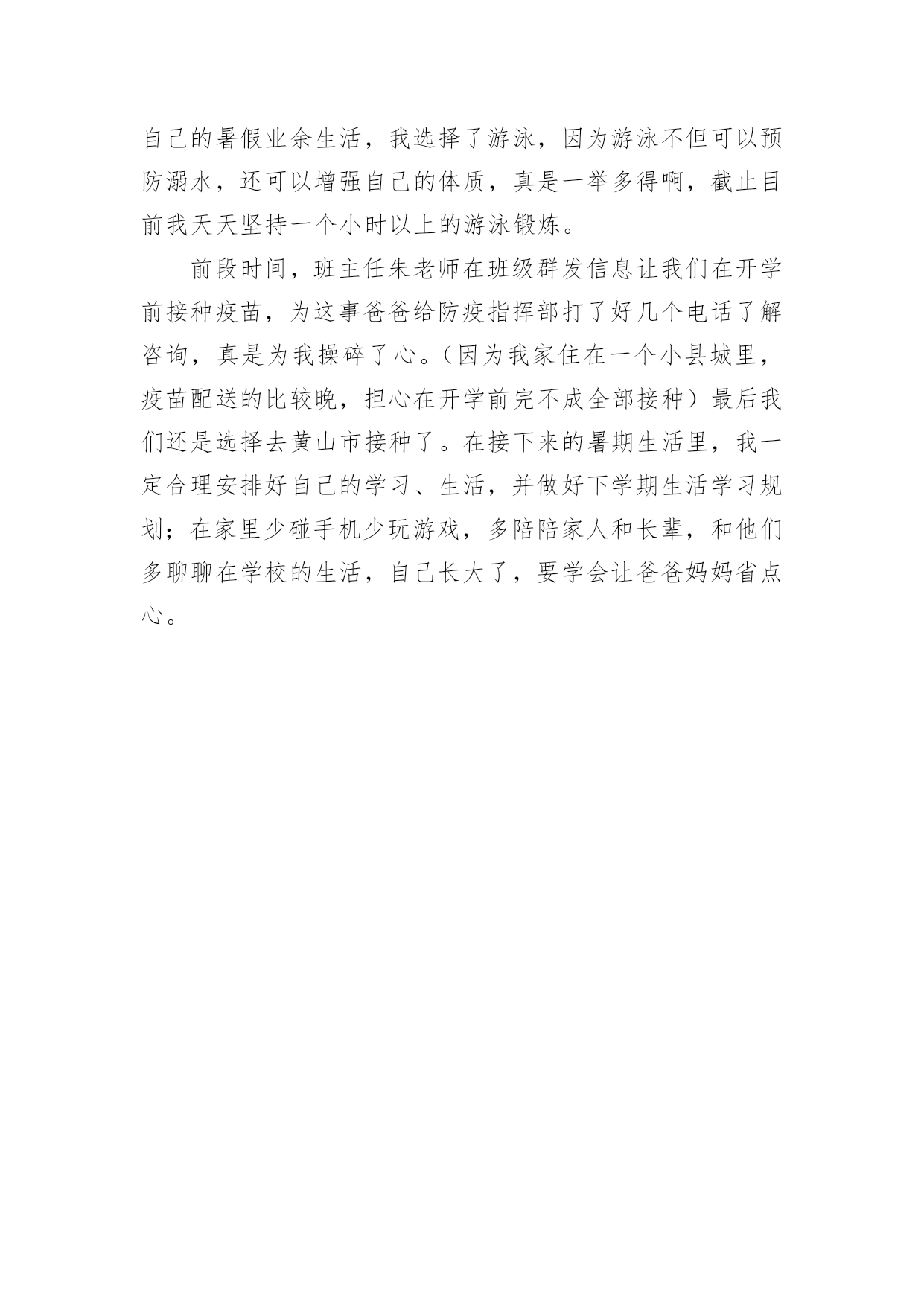 自己的暑假业余生活，我选择了游泳，因为游泳不但可以预防溺水，还可以增强自己的体质，真是一举多得啊，截止目前我天天坚持一个小时以上的游泳锻炼。

前段时间，班主任朱老师在班级群发信息让我们在开学前接种疫苗，为这事爸爸给防疫指挥部打了好几个电话了解咨询，真是为我操碎了心。（因为我家住在一个小县城里，疫苗配送的比较晚，担心在开学前完不成全部接种）最后我们还是选择去黄山市接种了。在接下来的暑期生活里，我一定合理安排好自己的学习、生活，并做好下学期生活学习规划；在家里少碰手机少玩游戏，多陪陪家人和长辈，和他们多聊聊在学校的生活，自己长大了，要学会让爸爸妈妈省点心。